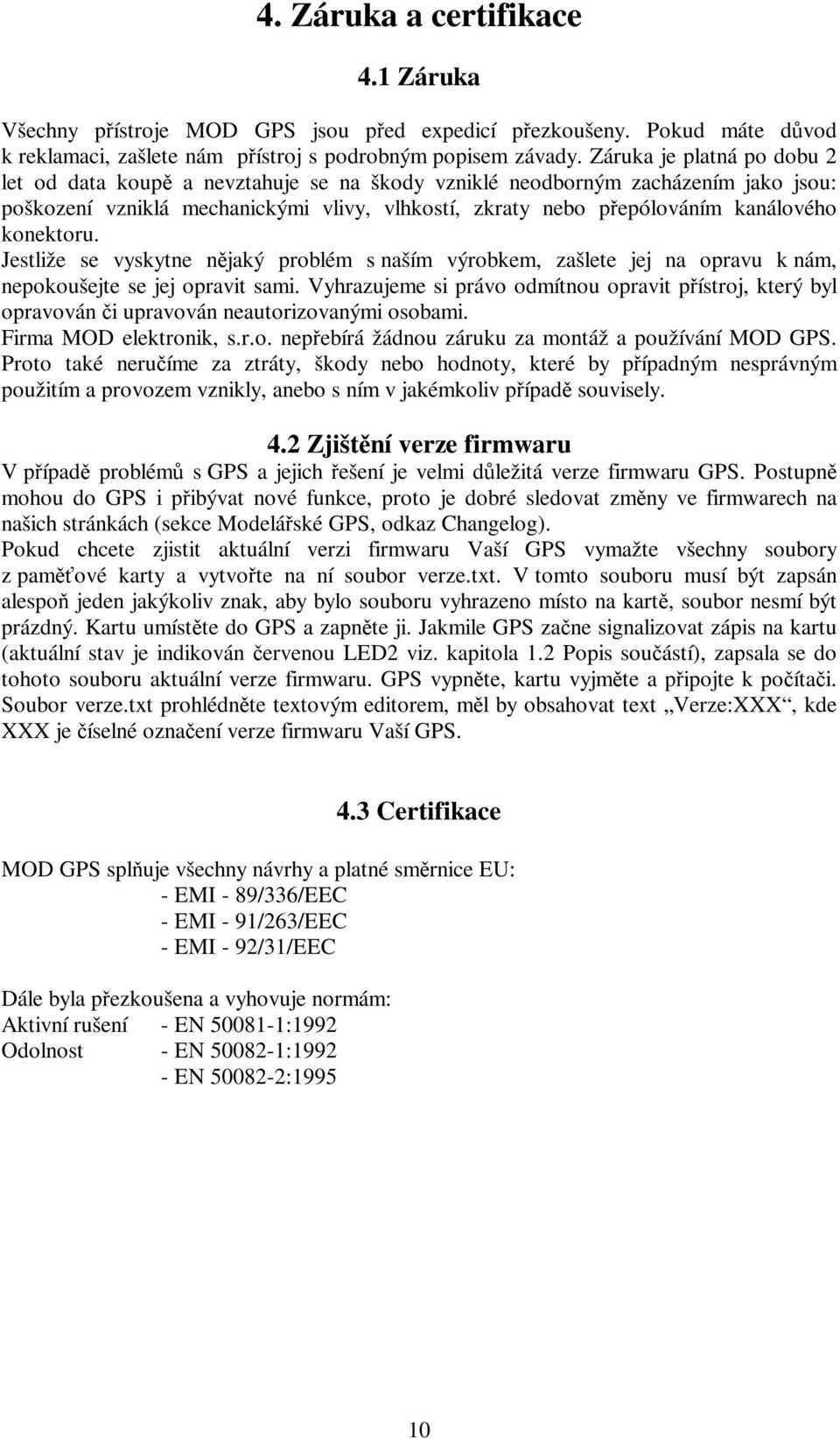 4. Záruka a certifikace

4.1 Záruka

Všechny přístroje MOD GPS jsou před expedicí přezkoušeny. Pokud máte důvod k reklamaci, zašlete nám přístroj s podrobným popisem závady. Záruka je platná po dobu 2 let od data koupě a nevztahuje se na škody vzniklé neodborným zacházením jako jsou: poškození vzniklá mechanickými vlivy, vlhkostí, zkraty nebo přepólováním kanálového konektoru.
Jestliže se vyskytne nějaký problém s naším výrobkem, zašlete jej na opravu k nám, nepokoušejte se jej opravit sami. Vyhrazujeme si právo odmítnou opravit přístroj, který byl opravován či upravován neautorizovanými osobami.
Firma MOD elektronik, s.r.o. nepřebírá žádnou záruku za montáž a používání MOD GPS. Proto také neručíme za ztráty, škody nebo hodnoty, které by případným nesprávným použitím a provozem vznikly, anebo s ním v jakémkoliv případě souvisely.

4.2 Zjištění verze firmwaru

V případě problémů s GPS a jejich řešení je velmi důležitá verze firmwaru GPS. Postupně mohou do GPS i přibývat nové funkce, proto je dobré sledovat změny ve firmwarech na našich stránkách (sekce Modelářské GPS, odkaz Changelog).
Pokud chcete zjistit aktuální verzi firmwaru Vaší GPS vymažte všechny soubory z paměťové karty a vytvořte na ní soubor verze.txt. V tomto souboru musí být zapsán alespoň jeden jakýkoliv znak, aby bylo souboru vyhrazeno místo na kartě, soubor nesmí být prázdný. Kartu umístěte do GPS a zapněte ji. Jakmile GPS začne signalizovat zápis na kartu (aktuální stav je indikován červenou LED2 viz. kapitola 1.2 Popis součástí), zapsala se do tohoto souboru aktuální verze firmwaru. GPS vypněte, kartu vyjměte a připojte k počítači. Soubor verze.txt prohlédněte textovým editorem, měl by obsahovat text „Verze:XXX“, kde XXX je číselné označení verze firmwaru Vaší GPS.

4.3 Certifikace

MOD GPS splňuje všechny návrhy a platné směrnice EU:
- EMI - 89/336/EEC
- EMI - 91/263/EEC
- EMI - 92/31/EEC

Dále byla přezkoušena a vyhovuje normám:
Aktivní rušení - EN 50081-1:1992
Odolnost - EN 50082-1:1992
- EN 50082-2:1995

10